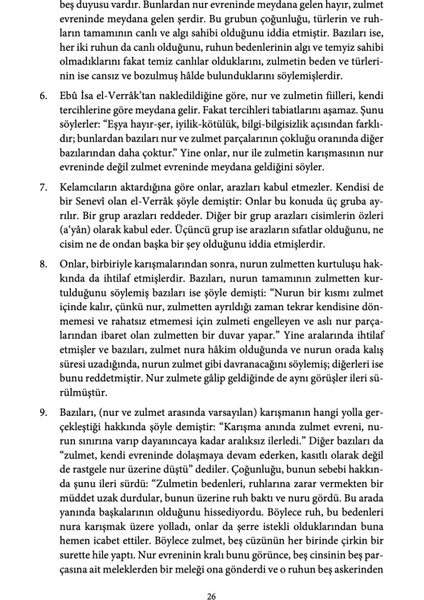 beş duyusu vardır. Bunlardan nur evreninde meydana gelen hayır, zulmet evreninde meydana gelen şerdir. Bu grubun çoğunluğu, türlerin ve ruhların tamamının canlı ve algı sahibi olduğunu iddia etmiştir. Bazıları ise, her iki ruhun da canlı olduğunu, ruhun bedenlerinin algı ve temyiz sahibi olmadıklarını fakat temiz canlılar olduklarını, zulmetin beden ve türlerinin ise cansız ve bozulmuş hâlde bulunduklarını söylemişlerdir.

6. Ebû İsa el-Verrâk'tan nakledildiğine göre, nur ve zulmetin fiilleri, kendi tercihlerine göre meydana gelir. Fakat tercihleri tabiatlarını aşamaz. Şunu söylerler: "Eşya hayır-şer, iyilik-kötülük, bilgi-bilgisizlik açısından farklıdır; bunlardan bazıları nur ve zulmet parçalarının çokluğu oranında diğer bazılarından daha çoktur." Yine onlar, nur ile zulmetin karışmasının nur evreninde değil zulmet evreninde meydana geldiğini söyler.

7. Kelamcıların aktardığına göre onlar, arazları kabul etmezler. Kendisi de bir Senevî olan el-Verrâk şöyle demiştir: Onlar bu konuda üç gruba ayrılır. Bir grup arazları reddeder. Diğer bir grup arazları cisimlerin özleri (a'yân) olarak kabul eder. Üçüncü grup ise arazların sıfatlar olduğunu, ne cisim ne de ondan başka bir şey olduğunu iddia etmişlerdir.

8. Onlar, birbiriyle karışmalarından sonra, nurun zulmetten kurtuluşu hakkında da ihtilaf etmişlerdir. Bazıları, nurun tamamının zulmetten kurtulduğunu söylemiş bazıları ise şöyle demişti: "Nurun bir kısmı zulmet içinde kalır, çünkü nur, zulmetten ayrıldığı zaman tekrar kendisine dönmemesi ve rahatsız etmemesi için zulmeti engelleyen ve aslı nur parçalarından ibaret olan zulmetten bir duvar yapar." Yine aralarında ihtilaf etmişler ve bazıları, zulmet nura hâkim olduğunda ve nurun orada kalış süresi uzadığında, nurun zulmet gibi davranacağını söylemiş; diğerleri ise bunu reddetmiştir. Nur zulmete gâlip geldiğinde de aynı görüşler ileri sürülmüştür.

9. Bazıları, (nur ve zulmet arasında varsayılan) karışmanın hangi yolla gerçekleştiği hakkında şöyle demiştir: "Karışma anında zulmet evreni, nurun sınırına varıp dayanıncaya kadar aralıksız ilerledi." Diğer bazıları da "zulmet, kendi evreninde dolaşmaya devam ederken, kasıtlı olarak değil de rastgele nur üzerine düştü" dediler. Çoğunluğu, bunun sebebi hakkında şunu ileri sürdü: "Zulmetin bedenleri, ruhlarına zarar vermekten bir müddet uzak durdular, bunun üzerine ruh baktı ve nuru gördü. Bu arada yanında başkalarının olduğunu hissediyordu. Böylece ruh, bu bedenleri nura karışmak üzere yolladı, onlar da şerre istekli olduklarından buna hemen icabet ettiler. Böylece zulmet, beş cüzünün her birinde çirkin bir surette hile yaptı. Nur evreninin kralı bunu görünce, beş cinsinin beş parçasına ait meleklerden bir meleği ona gönderdi ve o ruhun beş askerinden

26